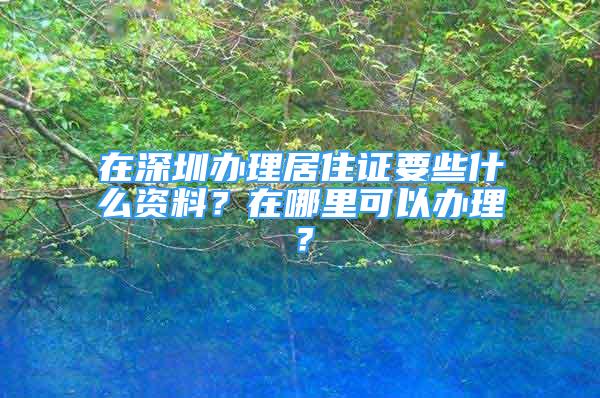 在深圳办理居住证要些什么资料？在哪里可以办理？